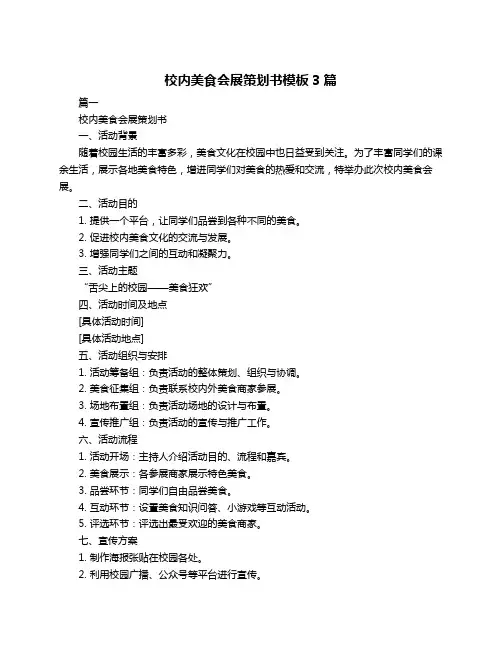 校内美食会展策划书模板 3 篇

篇一

校内美食会展策划书

一、活动背景

随着校园生活的丰富多彩，美食文化在校园中也日益受到关注。为了丰富同学们的课余生活，展示各地美食特色，增进同学们对美食的热爱和交流，特举办此次校内美食会展。

二、活动目的

1. 提供一个平台，让同学们品尝到各种不同的美食。

2. 促进校内美食文化的交流与发展。

3. 增强同学们之间的互动和凝聚力。

三、活动主题

“舌尖上的校园——美食狂欢”

四、活动时间及地点

[具体活动时间]

[具体活动地点]

五、活动组织与安排

1. 活动筹备组：负责活动的整体策划、组织与协调。

2. 美食征集组：负责联系校内外美食商家参展。

3. 场地布置组：负责活动场地的设计与布置。

4. 宣传推广组：负责活动的宣传与推广工作。

六、活动流程

1. 活动开场：主持人介绍活动目的、流程和嘉宾。

2. 美食展示：各参展商家展示特色美食。

3. 品尝环节：同学们自由品尝美食。

4. 互动环节：设置美食知识问答、小游戏等互动活动。

5. 评选环节：评选出最受欢迎的美食商家。

七、宣传方案

1. 制作海报张贴在校园各处。

2. 利用校园广播、公众号等平台进行宣传。